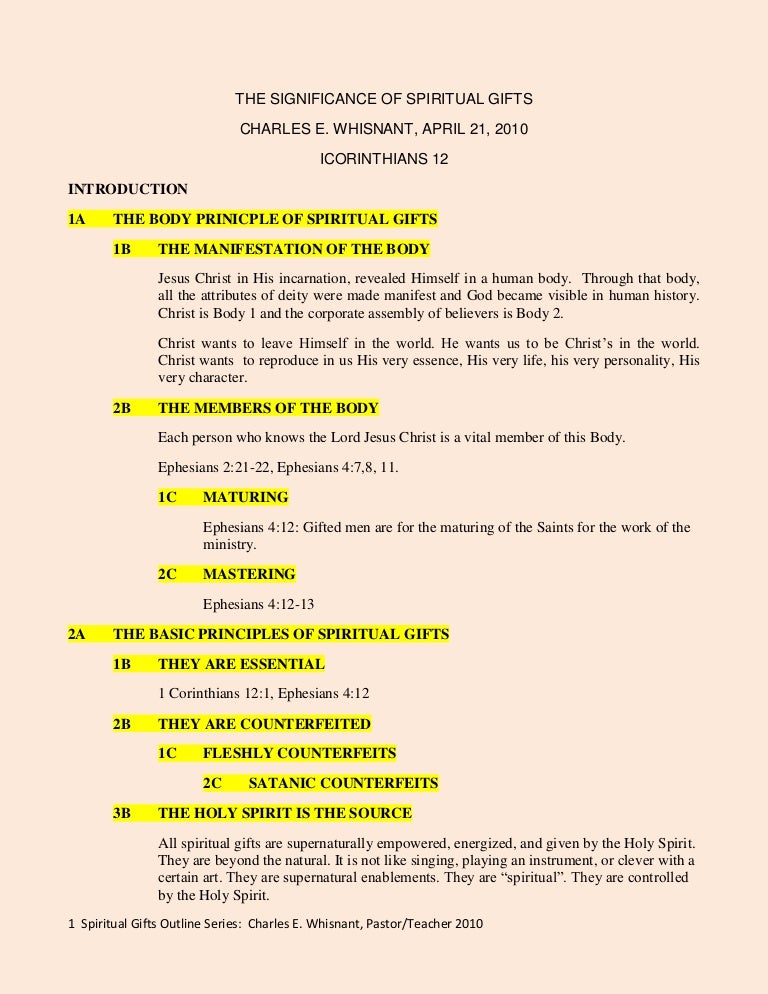 THE SIGNIFICANCE OF SPIRITUAL GIFTS

CHARLES E. WHISNANT, APRIL 21, 2010

ICORINTHIANS 12

INTRODUCTION

1A THE BODY PRINICPLE OF SPIRITUAL GIFTS

1B THE MANIFESTATION OF THE BODY

Jesus Christ in His incarnation, revealed Himself in a human body. Through that body, all the attributes of deity were made manifest and God became visible in human history. Christ is Body 1 and the corporate assembly of believers is Body 2.

Christ wants to leave Himself in the world. He wants us to be Christ's in the world. Christ wants to reproduce in us His very essence, His very life, his very personality, His very character.

2B THE MEMBERS OF THE BODY

Each person who knows the Lord Jesus Christ is a vital member of this Body.

Ephesians 2:21-22, Ephesians 4:7,8, 11.

1C MATURING

Ephesians 4:12: Gifted men are for the maturing of the Saints for the work of the ministry.

2C MASTERING

Ephesians 4:12-13

2A THE BASIC PRINCIPLES OF SPIRITUAL GIFTS

1B THEY ARE ESSENTIAL

1 Corinthians 12:1, Ephesians 4:12

2B THEY ARE COUNTERFEITED

1C FLESHLY COUNTERFEITS

2C SATANIC COUNTERFEITS

3B THE HOLY SPIRIT IS THE SOURCE

All spiritual gifts are supernaturally empowered, energized, and given by the Holy Spirit. They are beyond the natural. It is not like singing, playing an instrument, or clever with a certain art. They are supernatural enablements. They are "spiritual". They are controlled by the Holy Spirit.

1 Spiritual Gifts Outline Series: Charles E. Whisnant, Pastor/Teacher 2010